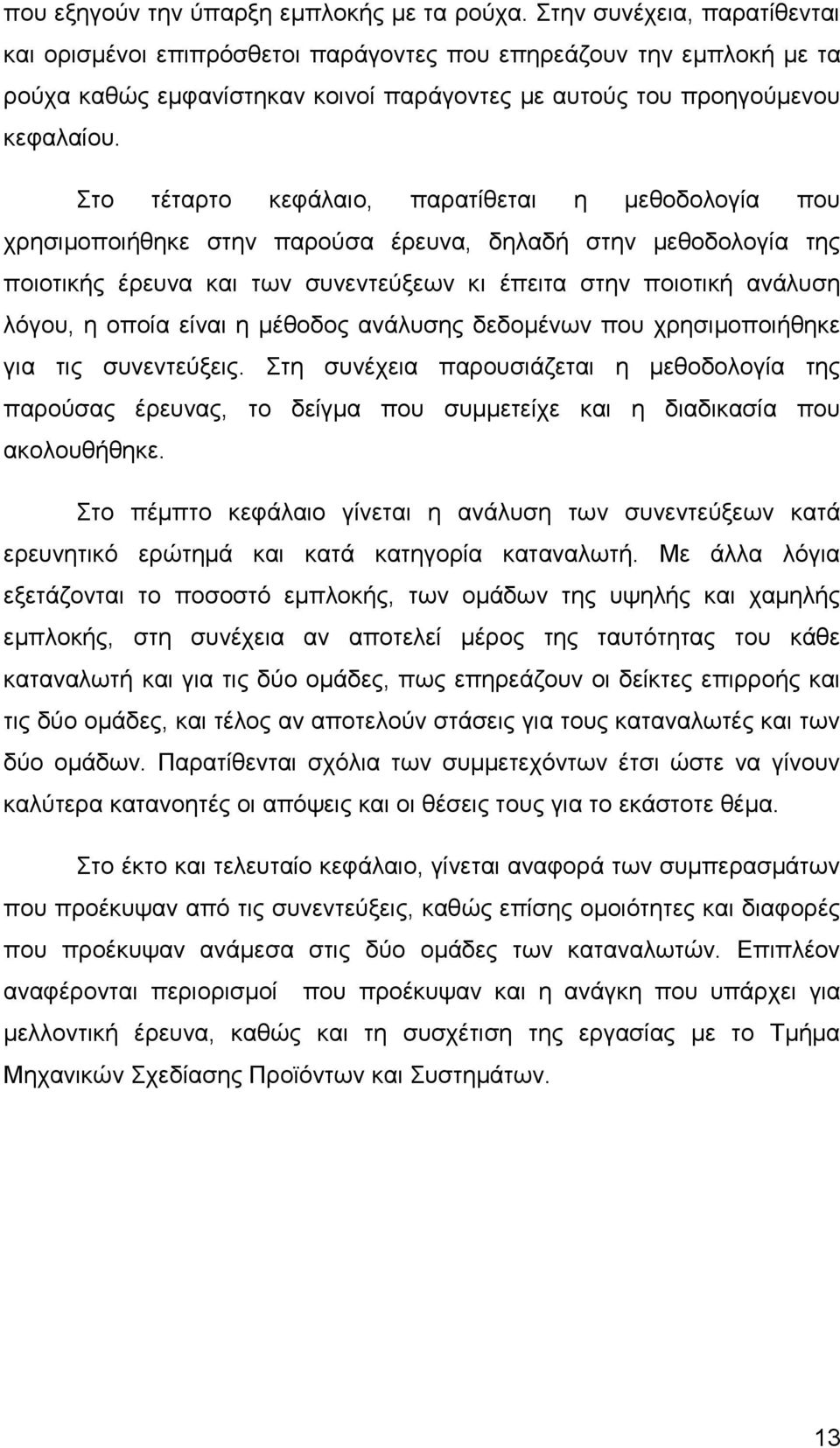 που εξηγούν την ύπαρξη εμπλοκής με τα ρούχα. Στην συνέχεια, παρατίθενται και ορισμένοι επιπρόσθετοι παράγοντες που επηρεάζουν την εμπλοκή με τα ρούχα καθώς εμφανίστηκαν κοινοί παράγοντες με αυτούς του προηγούμενου κεφαλαίου.

Στο τέταρτο κεφάλαιο, παρατίθεται η μεθοδολογία που χρησιμοποιήθηκε στην παρούσα έρευνα, δηλαδή στην μεθοδολογία της ποιοτικής έρευνα και των συνεντεύξεων κι έπειτα στην ποιοτική ανάλυση λόγου, η οποία είναι η μέθοδος ανάλυσης δεδομένων που χρησιμοποιήθηκε για τις συνεντεύξεις. Στη συνέχεια παρουσιάζεται η μεθοδολογία της παρούσας έρευνας, το δείγμα που συμμετείχε και η διαδικασία που ακολουθήθηκε.

Στο πέμπτο κεφάλαιο γίνεται η ανάλυση των συνεντεύξεων κατά ερευνητικό ερώτημά και κατά κατηγορία καταναλωτή. Με άλλα λόγια εξετάζονται το ποσοστό εμπλοκής, των ομάδων της υψηλής και χαμηλής εμπλοκής, στη συνέχεια αν αποτελεί μέρος της ταυτότητας του κάθε καταναλωτή και για τις δύο ομάδες, πως επηρεάζουν οι δείκτες επιρροής και τις δύο ομάδες, και τέλος αν αποτελούν στάσεις για τους καταναλωτές και των δύο ομάδων. Παρατίθενται σχόλια των συμμετεχόντων έτσι ώστε να γίνουν καλύτερα κατανοητές οι απόψεις και οι θέσεις τους για το εκάστοτε θέμα.

Στο έκτο και τελευταίο κεφάλαιο, γίνεται αναφορά των συμπερασμάτων που προέκυψαν από τις συνεντεύξεις, καθώς επίσης ομοιότητες και διαφορές που προέκυψαν ανάμεσα στις δύο ομάδες των καταναλωτών. Επιπλέον αναφέρονται περιορισμοί που προέκυψαν και η ανάγκη που υπάρχει για μελλοντική έρευνα, καθώς και τη συσχέτιση της εργασίας με το Τμήμα Μηχανικών Σχεδίασης Προϊόντων και Συστημάτων.

13